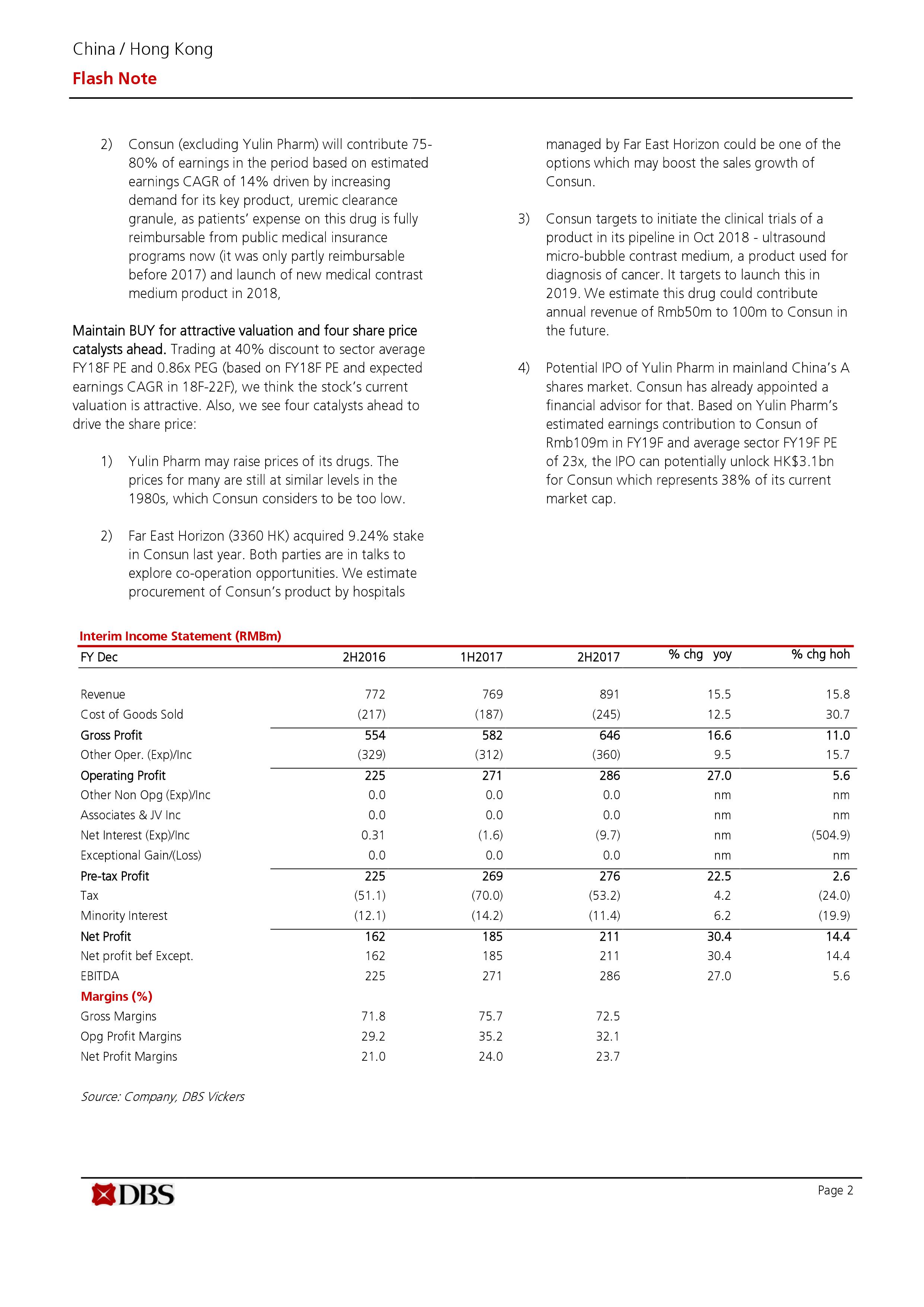 China / Hong Kong

Flash Note

2) Consun (excluding Yulin Pharm) will contribute 75-80% of earnings in the period based on estimated earnings CAGR of 14% driven by increasing demand for its key product, uremic clearance granule, as patients' expense on this drug is fully reimbursable from public medical insurance programs now (it was only partly reimbursable before 2017) and launch of new medical contrast medium product in 2018,

Maintain BUY for attractive valuation and four share price catalysts ahead. Trading at 40% discount to sector average FY18F PE and 0.86x PEG (based on FY18F PE and expected earnings CAGR in 18F-22F), we think the stock's current valuation is attractive. Also, we see four catalysts ahead to drive the share price:

1) Yulin Pharm may raise prices of its drugs. The prices for many are still at similar levels in the 1980s, which Consun considers to be too low.

2) Far East Horizon (3360 HK) acquired 9.24% stake in Consun last year. Both parties are in talks to explore co-operation opportunities. We estimate procurement of Consun's product by hospitals managed by Far East Horizon could be one of the options which may boost the sales growth of Consun.

3) Consun targets to initiate the clinical trials of a product in its pipeline in Oct 2018 - ultrasound micro-bubble contrast medium, a product used for diagnosis of cancer. It targets to launch this in 2019. We estimate this drug could contribute annual revenue of Rmb50m to 100m to Consun in the future.

4) Potential IPO of Yulin Pharm in mainland China's A shares market. Consun has already appointed a financial advisor for that. Based on Yulin Pharm's estimated earnings contribution to Consun of Rmb109m in FY19F and average sector FY19F PE of 23x, the IPO can potentially unlock HK$3.1bn for Consun which represents 38% of its current market cap.

Interim Income Statement (RMBm)

| FY Dec | 2H2016 | 1H2017 | 2H2017 | % chg yoy | % chg hoh |
|---|---|---|---|---|---|
| Revenue | 772 | 769 | 891 | 15.5 | 15.8 |
| Cost of Goods Sold | (217) | (187) | (245) | 12.5 | 30.7 |
| Gross Profit | 554 | 582 | 646 | 16.6 | 11.0 |
| Other Oper. (Exp)/Inc | (329) | (312) | (360) | 9.5 | 15.7 |
| Operating Profit | 225 | 271 | 286 | 27.0 | 5.6 |
| Other Non Opg (Exp)/Inc | 0.0 | 0.0 | 0.0 | nm | nm |
| Associates & JV Inc | 0.0 | 0.0 | 0.0 | nm | nm |
| Net Interest (Exp)/Inc | 0.31 | (1.6) | (9.7) | nm | (504.9) |
| Exceptional Gain/(Loss) | 0.0 | 0.0 | 0.0 | nm | nm |
| Pre-tax Profit | 225 | 269 | 276 | 22.5 | 2.6 |
| Tax | (51.1) | (70.0) | (53.2) | 4.2 | (24.0) |
| Minority Interest | (12.1) | (14.2) | (11.4) | 6.2 | (19.9) |
| Net Profit | 162 | 185 | 211 | 30.4 | 14.4 |
| Net profit bef Except. | 162 | 185 | 211 | 30.4 | 14.4 |
| EBITDA | 225 | 271 | 286 | 27.0 | 5.6 |
| Margins (%) | | | | | |
| Gross Margins | 71.8 | 75.7 | 72.5 | | |
| Opg Profit Margins | 29.2 | 35.2 | 32.1 | | |
| Net Profit Margins | 21.0 | 24.0 | 23.7 | | |

Source: Company, DBS Vickers

DBS

Page 2